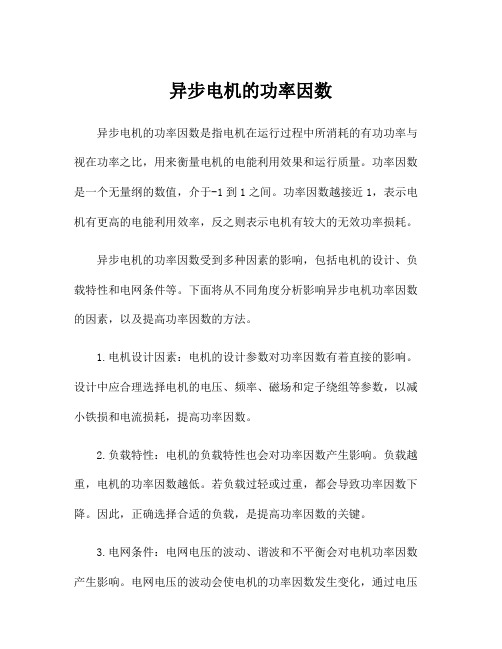 异步电机的功率因数

异步电机的功率因数是指电机在运行过程中所消耗的有功功率与视在功率之比，用来衡量电机的电能利用效果和运行质量。功率因数是一个无量纲的数值，介于-1到1之间。功率因数越接近1，表示电机有更高的电能利用效率，反之则表示电机有较大的无效功率损耗。

异步电机的功率因数受到多种因素的影响，包括电机的设计、负载特性和电网条件等。下面将从不同角度分析影响异步电机功率因数的因素，以及提高功率因数的方法。

1.电机设计因素：电机的设计参数对功率因数有着直接的影响。设计中应合理选择电机的电压、频率、磁场和定子绕组等参数，以减小铁损和电流损耗，提高功率因数。

2.负载特性：电机的负载特性也会对功率因数产生影响。负载越重，电机的功率因数越低。若负载过轻或过重，都会导致功率因数下降。因此，正确选择合适的负载，是提高功率因数的关键。

3.电网条件：电网电压的波动、谐波和不平衡会对电机功率因数产生影响。电网电压的波动会使电机的功率因数发生变化，通过电压